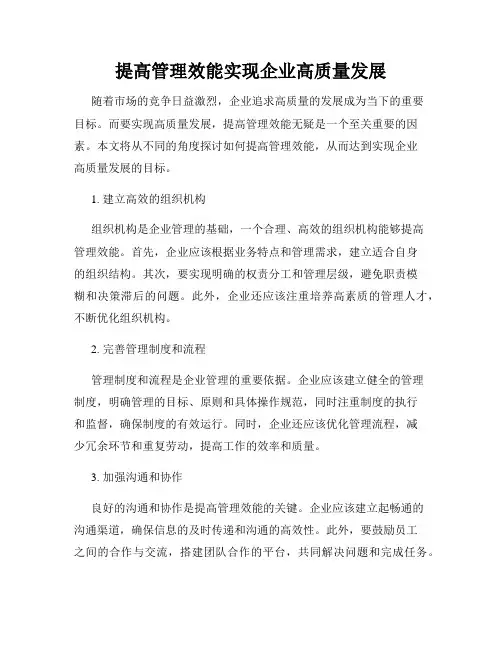 提高管理效能实现企业高质量发展

随着市场的竞争日益激烈，企业追求高质量的发展成为当下的重要目标。而要实现高质量发展，提高管理效能无疑是一个至关重要的因素。本文将从不同的角度探讨如何提高管理效能，从而达到实现企业高质量发展的目标。

1. 建立高效的组织机构

组织机构是企业管理的基础，一个合理、高效的组织机构能够提高管理效能。首先，企业应该根据业务特点和管理需求，建立适合自身的组织结构。其次，要实现明确的权责分工和管理层级，避免职责模糊和决策滞后的问题。此外，企业还应该注重培养高素质的管理人才，不断优化组织机构。

2. 完善管理制度和流程

管理制度和流程是企业管理的重要依据。企业应该建立健全的管理制度，明确管理的目标、原则和具体操作规范，同时注重制度的执行和监督，确保制度的有效运行。同时，企业还应该优化管理流程，减少冗余环节和重复劳动，提高工作的效率和质量。

3. 加强沟通和协作

良好的沟通和协作是提高管理效能的关键。企业应该建立起畅通的沟通渠道，确保信息的及时传递和沟通的高效性。此外，要鼓励员工之间的合作与交流，搭建团队合作的平台，共同解决问题和完成任务。